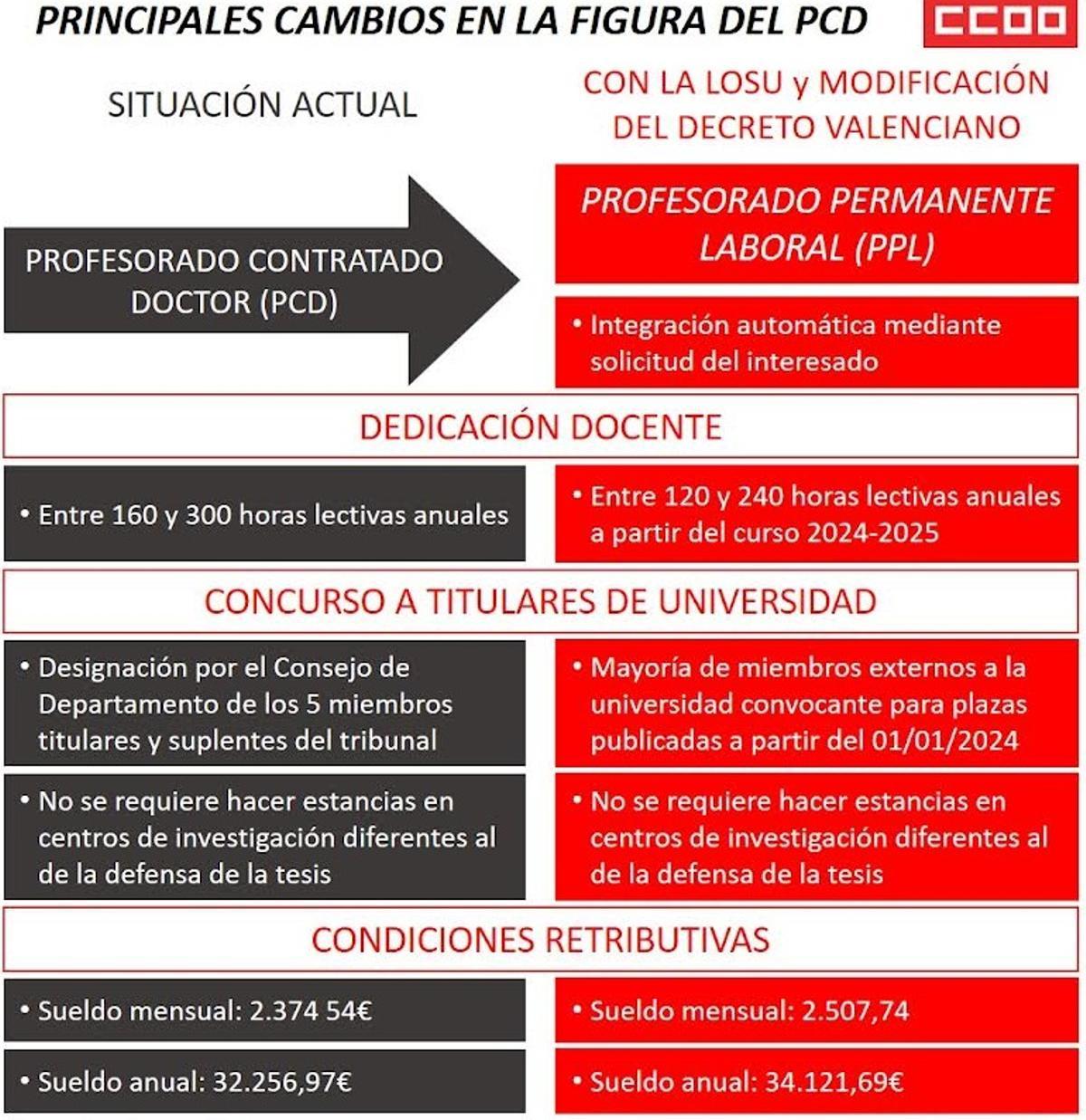 PRINCIPALES CAMBIOS EN LA FIGURA DEL PCD

CCOO

SITUACIÓN ACTUAL

CON LA LOSU y MODIFICACIÓN DEL DECRETO VALENCIANO

PROFESORADO CONTRATADO DOCTOR (PCD)

PROFESORADO PERMANENTE LABORAL (PPL)

• Integración automática mediante solicitud del interesado

DEDICACIÓN DOCENTE

• Entre 160 y 300 horas lectivas anuales

• Entre 120 y 240 horas lectivas anuales a partir del curso 2024-2025

CONCURSO A TITULARES DE UNIVERSIDAD

• Designación por el Consejo de Departamento de los 5 miembros titulares y suplentes del tribunal

• Mayoría de miembros externos a la universidad convocante para plazas publicadas a partir del 01/01/2024

• No se requiere hacer estancias en centros de investigación diferentes al de la defensa de la tesis

• No se requiere hacer estancias en centros de investigación diferentes al de la defensa de la tesis

CONDICIONES RETRIBUTIVAS

• Sueldo mensual: 2.374 54€

• Sueldo mensual: 2.507,74

• Sueldo anual: 32.256,97€

• Sueldo anual: 34.121,69€